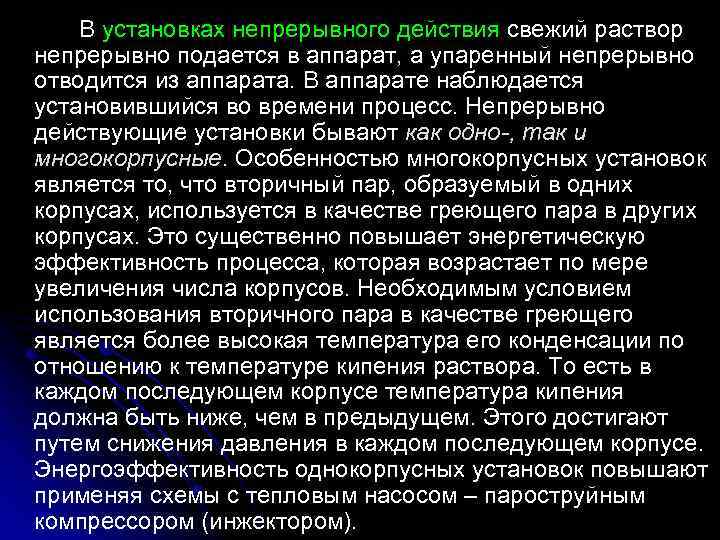 В установках непрерывного действия свежий раствор непрерывно подается в аппарат, а упаренный непрерывно отводится из аппарата. В аппарате наблюдается установившийся во времени процесс. Непрерывно действующие установки бывают как одно-, так и многокорпусные. Особенностью многокорпусных установок является то, что вторичный пар, образуемый в одних корпусах, используется в качестве греющего пара в других корпусах. Это существенно повышает энергетическую эффективность процесса, которая возрастает по мере увеличения числа корпусов. Необходимым условием использования вторичного пара в качестве греющего является более высокая температура его конденсации по отношению к температуре кипения раствора. То есть в каждом последующем корпусе температура кипения должна быть ниже, чем в предыдущем. Этого достигают путем снижения давления в каждом последующем корпусе. Энергоэффективность однокорпусных установок повышают применяя схемы с тепловым насосом – пароструйным компрессором (инжектором).